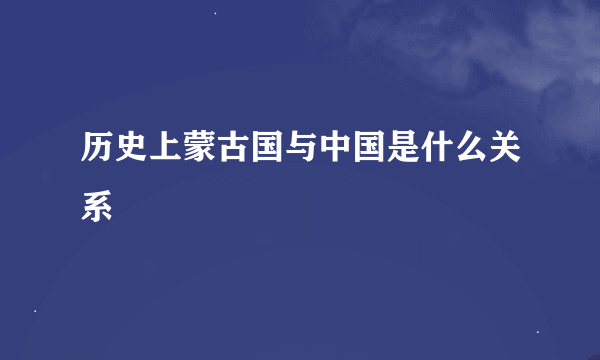 历史上蒙古国与中国是什么关系